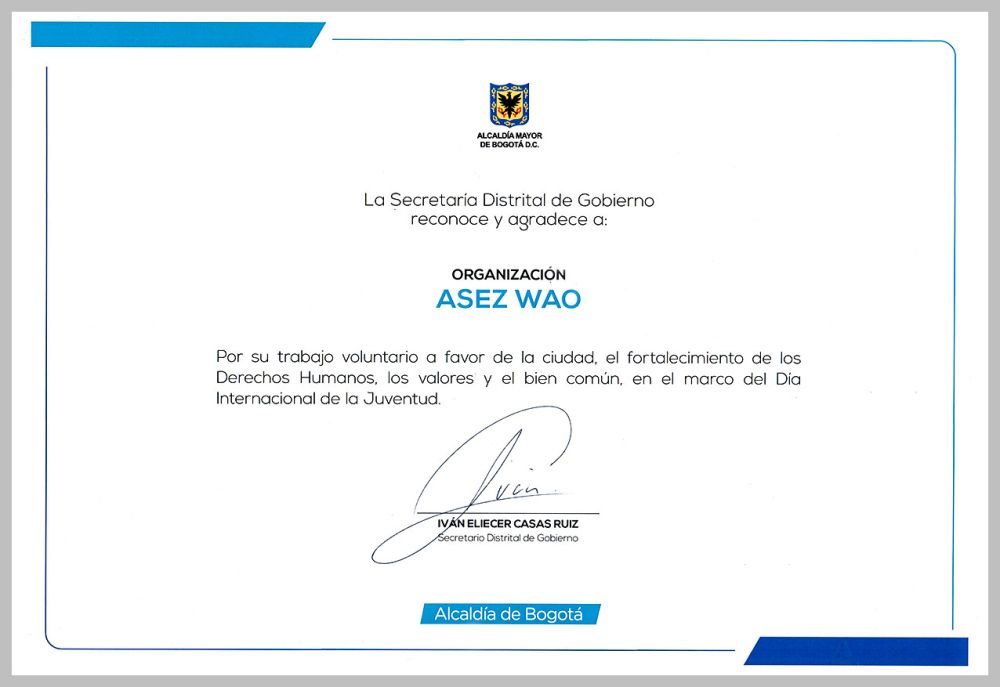 ALCALDÍA MAYOR DE BOGOTÁ D.C.

La Secretaría Distrital de Gobierno reconoce y agradece a:

ORGANIZACIÓN
ASEZ WAO

Por su trabajo voluntario a favor de la ciudad, el fortalecimiento de los Derechos Humanos, los valores y el bien común, en el marco del Día Internacional de la Juventud.

Iván

IVÁN ELIECER CASAS RUIZ
Secretario Distrital de Gobierno

Alcaldía de Bogotá